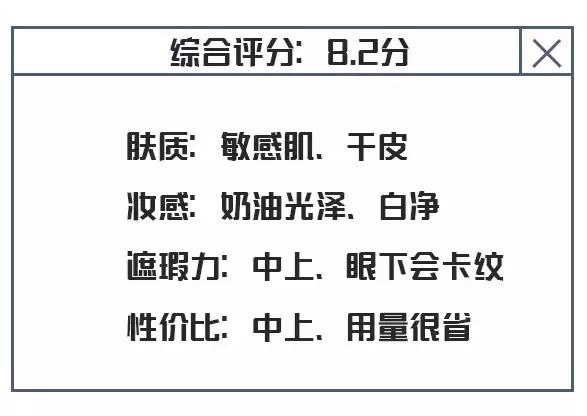 综合评分：8.2分

肤质：敏感肌、干皮

妆感：奶油光泽、白净

遮瑕力：中上、眼下会卡纹

性价比：中上、用量很省